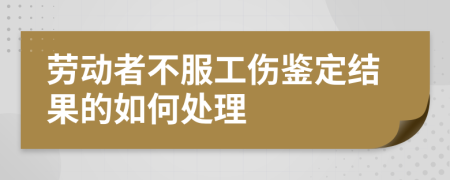 劳动者不服工伤鉴定结果的如何处理